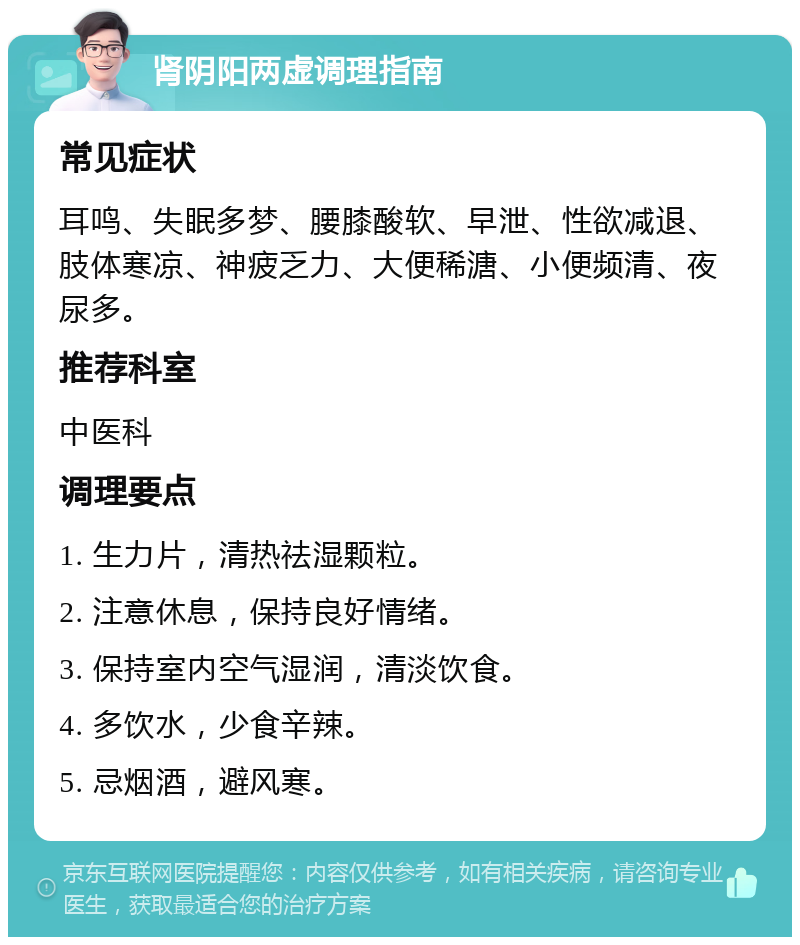 肾阴阳两虚调理指南

常见症状

耳鸣、失眠多梦、腰膝酸软、早泄、性欲减退、肢体寒凉、神疲乏力、大便稀溏、小便频清、夜尿多。

推荐科室

中医科

调理要点

1. 生力片，清热祛湿颗粒。

2. 注意休息，保持良好情绪。

3. 保持室内空气湿润，清淡饮食。

4. 多饮水，少食辛辣。

5. 忌烟酒，避风寒。

京东互联网医院提醒您：内容仅供参考，如有相关疾病，请咨询专业医生，获取最适合您的治疗方案